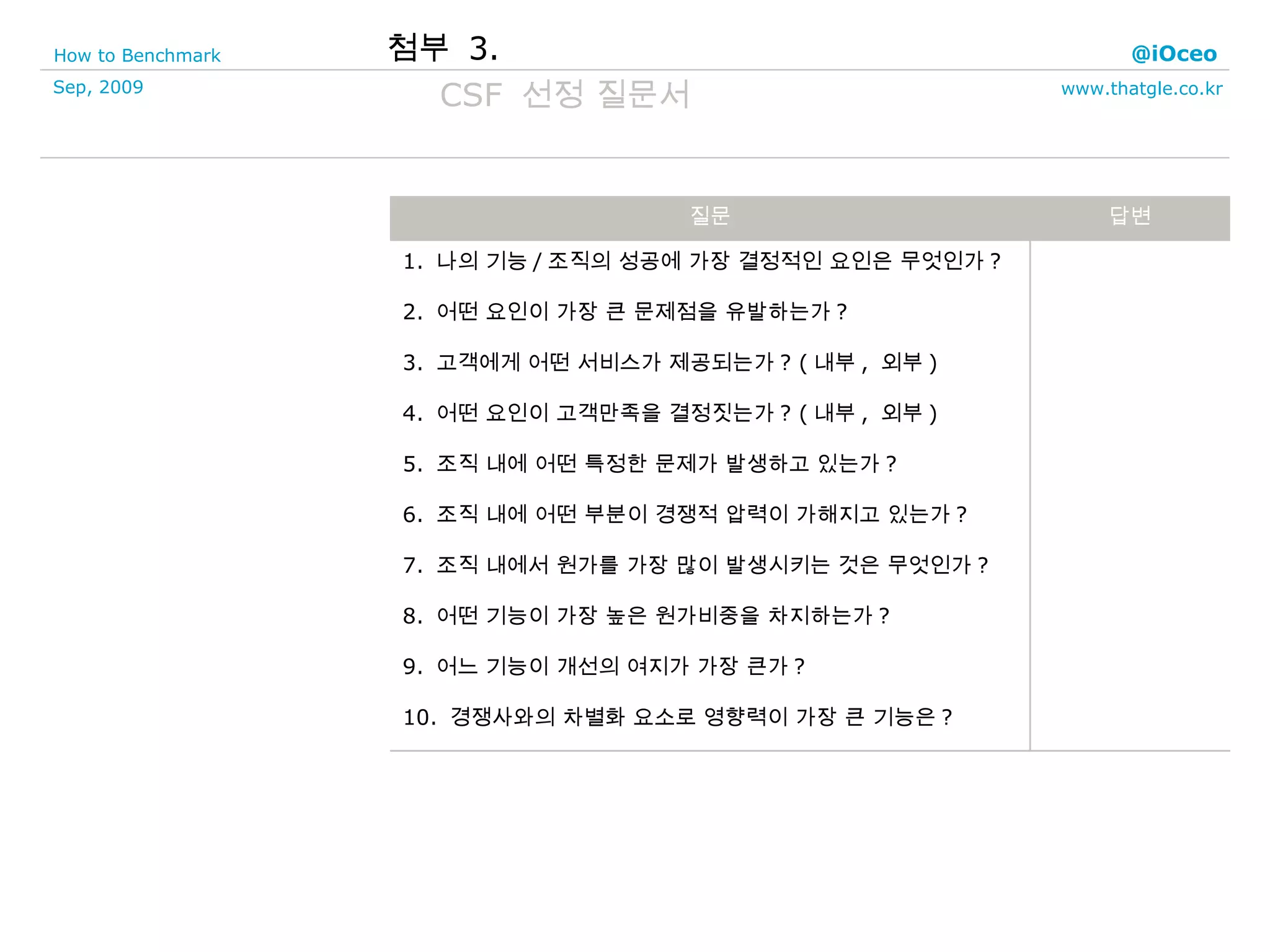 How to Benchmark

첨부 3.

@iOceo

Sep, 2009

CSF 선정 질문서

www.thatgle.co.kr

| 질문 | 답변 |
|---|---|
| 1. 나의 기능 / 조직의 성공에 가장 결정적인 요인은 무엇인가 ? | |
| 2. 어떤 요인이 가장 큰 문제점을 유발하는가 ? | |
| 3. 고객에게 어떤 서비스가 제공되는가 ? ( 내부 , 외부 ) | |
| 4. 어떤 요인이 고객만족을 결정짓는가 ? ( 내부 , 외부 ) | |
| 5. 조직 내에 어떤 특정한 문제가 발생하고 있는가 ? | |
| 6. 조직 내에 어떤 부분이 경쟁적 압력이 가해지고 있는가 ? | |
| 7. 조직 내에서 원가를 가장 많이 발생시키는 것은 무엇인가 ? | |
| 8. 어떤 기능이 가장 높은 원가비중을 차지하는가 ? | |
| 9. 어느 기능이 개선의 여지가 가장 큰가 ? | |
| 10. 경쟁사와의 차별화 요소로 영향력이 가장 큰 기능은 ? | |